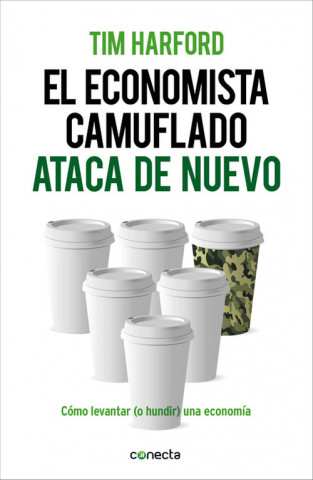 TIM HARFORD

EL ECONOMISTA CAMUFLADO ATACA DE NUEVO

Cómo levantar (o hundir) una economía

conecta